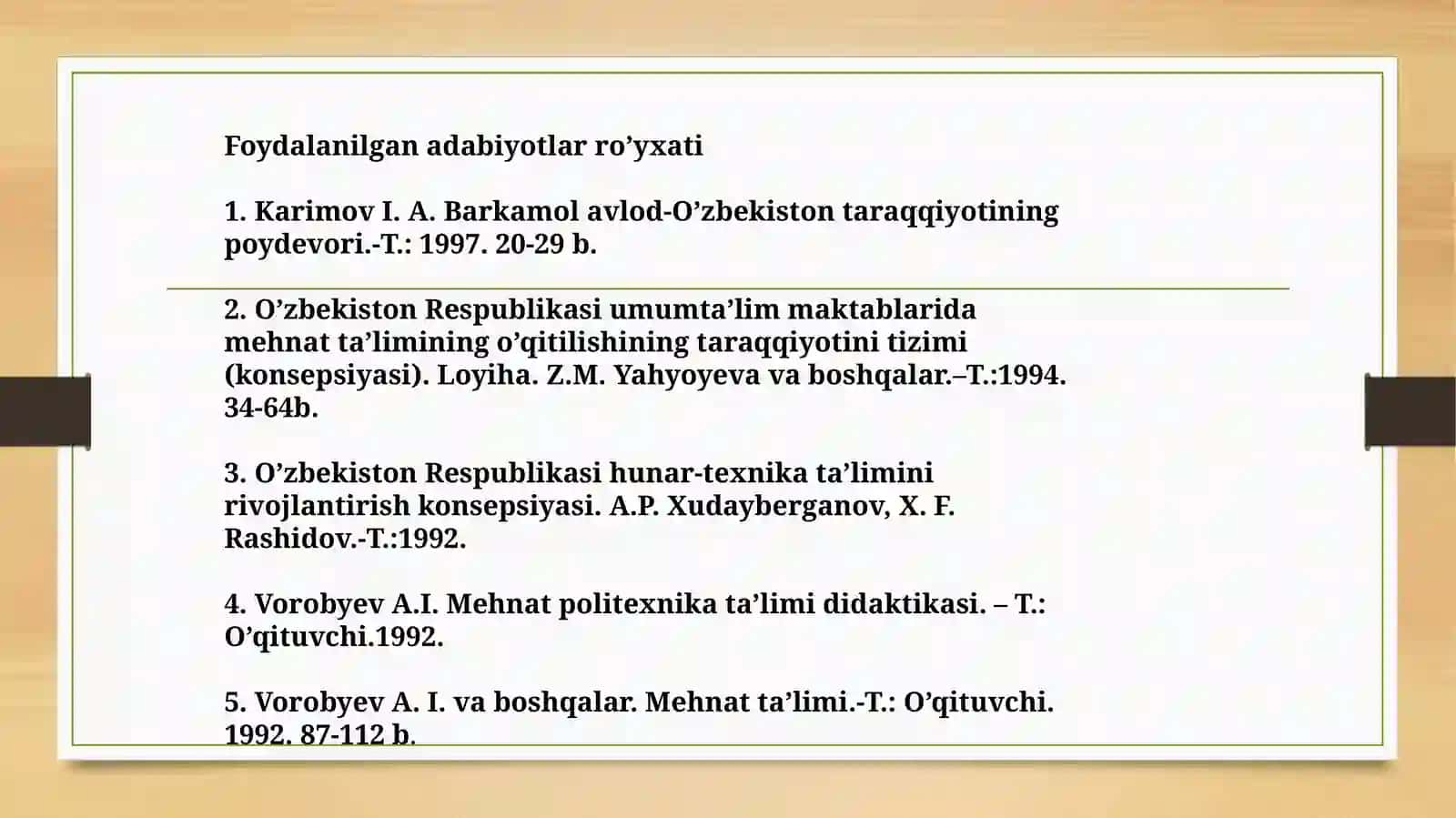 Foydalanilgan adabiyotlar ro’yxati

1. Karimov I. A. Barkamol avlod-O’zbekiston taraqqiyotining poydevori.-T.: 1997. 20-29 b.

2. O’zbekiston Respublikasi umumta’lim maktablarida mehnat ta’limining o’qitilishining taraqqiyotini tizimi (konsepsiyasi). Loyiha. Z.M. Yahyoyeva va boshqalar.–T.:1994. 34-64b.

3. O’zbekiston Respublikasi hunar-texnika ta’limini rivojlantirish konsepsiyasi. A.P. Xudayberganov, X. F. Rashidov.-T.:1992.

4. Vorobyev A.I. Mehnat politexnika ta’limi didaktikasi. – T.: O’qituvchi.1992.

5. Vorobyev A. I. va boshqalar. Mehnat ta’limi.-T.: O’qituvchi. 1992. 87-112 b.